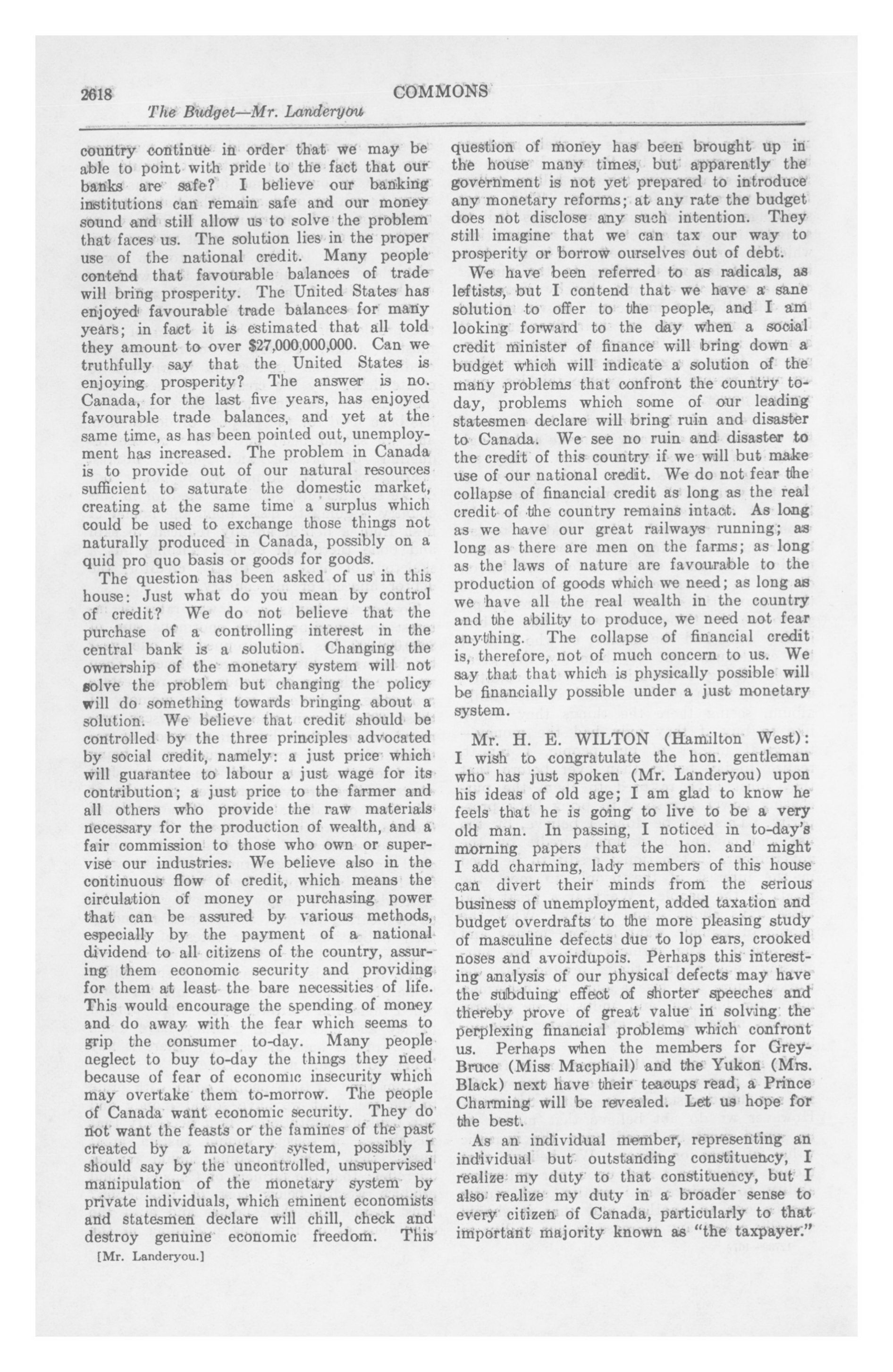 2618 COMMONS

The Budget—Mr. Landeryou

country continue in order that we may be able to point with pride to the fact that our banks are safe? I believe our banking institutions can remain safe and our money sound and still allow us to solve the problem that faces us. The solution lies in the proper use of the national credit. Many people contend that favourable balances of trade will bring prosperity. The United States has enjoyed favourable trade balances for many years; in fact it is estimated that all told they amount to over $27,000,000,000. Can we truthfully say that the United States is enjoying prosperity? The answer is no. Canada, for the last five years, has enjoyed favourable trade balances, and yet at the same time, as has been pointed out, unemployment has increased. The problem in Canada is to provide out of our natural resources sufficient to saturate the domestic market, creating at the same time a surplus which could be used to exchange those things not naturally produced in Canada, possibly on a quid pro quo basis or goods for goods.

The question has been asked of us in this house: Just what do you mean by control of credit? We do not believe that the purchase of a controlling interest in the central bank is a solution. Changing the ownership of the monetary system will not solve the problem but changing the policy will do something towards bringing about a solution. We believe that credit should be controlled by the three principles advocated by social credit, namely: a just price which will guarantee to labour a just wage for its contribution; a just price to the farmer and all others who provide the raw materials necessary for the production of wealth, and a fair commission to those who own or supervise our industries. We believe also in the continuous flow of credit, which means the circulation of money or purchasing power that can be assured by various methods, especially by the payment of a national dividend to all citizens of the country, assuring them economic security and providing for them at least the bare necessities of life. This would encourage the spending of money and do away with the fear which seems to grip the consumer to-day. Many people neglect to buy to-day the things they need because of fear of economic insecurity which may overtake them to-morrow. The people of Canada want economic security. They do not want the feasts or the famines of the past created by a monetary system, possibly I should say by the uncontrolled, unsupervised manipulation of the monetary system by private individuals, which eminent economists and statesmen declare will chill, check and destroy genuine economic freedom. This

[Mr. Landeryou.]

question of money has been brought up in the house many times, but apparently the government is not yet prepared to introduce any monetary reforms; at any rate the budget does not disclose any such intention. They still imagine that we can tax our way to prosperity or borrow ourselves out of debt.

We have been referred to as radicals, as leftists, but I contend that we have a sane solution to offer to the people, and I am looking forward to the day when a social credit minister of finance will bring down a budget which will indicate a solution of the many problems that confront the country to-day, problems which some of our leading statesmen declare will bring ruin and disaster to Canada. We see no ruin and disaster to the credit of this country if we will but make use of our national credit. We do not fear the collapse of financial credit as long as the real credit of the country remains intact. As long as we have our great railways running; as long as there are men on the farms; as long as the laws of nature are favourable to the production of goods which we need; as long as we have all the real wealth in the country and the ability to produce, we need not fear anything. The collapse of financial credit is, therefore, not of much concern to us. We say that that which is physically possible will be financially possible under a just monetary system.

Mr. H. E. WILTON (Hamilton West): I wish to congratulate the hon. gentleman who has just spoken (Mr. Landeryou) upon his ideas of old age; I am glad to know he feels that he is going to live to be a very old man. In passing, I noticed in to-day's morning papers that the hon. and might I add charming, lady members of this house can divert their minds from the serious business of unemployment, added taxation and budget overdrafts to the more pleasing study of masculine defects due to lop ears, crooked noses and avoirdupois. Perhaps this interesting analysis of our physical defects may have the subduing effect of shorter speeches and thereby prove of great value in solving the perplexing financial problems which confront us. Perhaps when the members for Grey-Bruce (Miss Macphail) and the Yukon (Mrs. Black) next have their teacups read, a Prince Charming will be revealed. Let us hope for the best.

As an individual member, representing an individual but outstanding constituency, I realize my duty to that constituency, but I also realize my duty in a broader sense to every citizen of Canada, particularly to that important majority known as "the taxpayer."